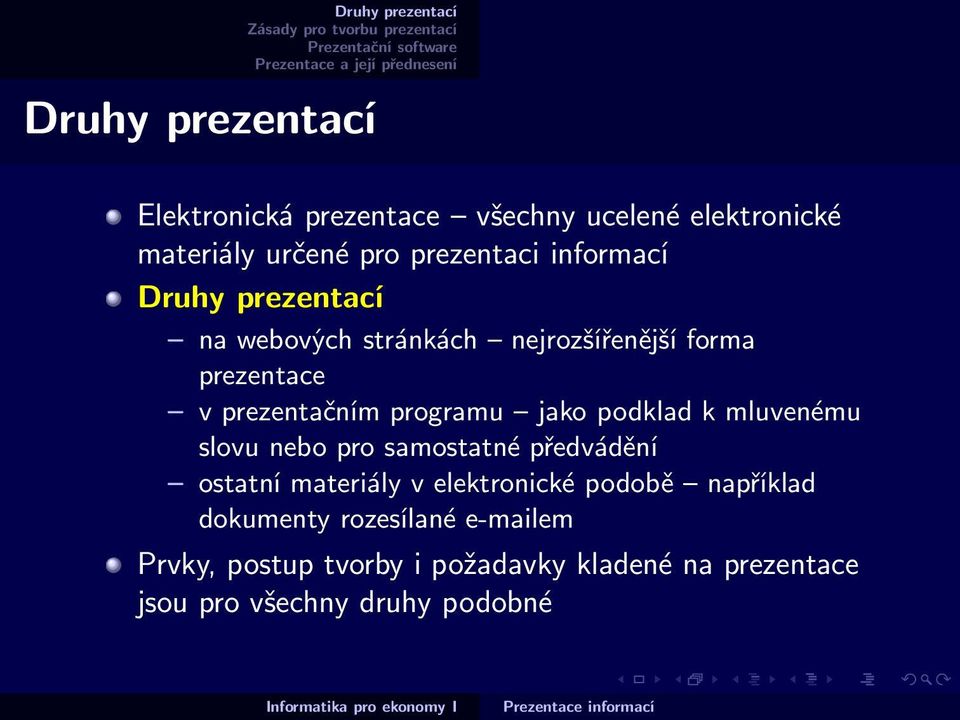 Druhy prezentací
Zásady pro tvorbu prezentací
Prezentační software
Prezentace a její přednesení

Druhy prezentací

Elektronická prezentace – všechny ucelené elektronické materiály určené pro prezentaci informací

Druhy prezentací

– na webových stránkách – nejrozšířenější forma prezentace
– v prezentačním programu – jako podklad k mluvenému slovu nebo pro samostatné předvádění
– ostatní materiály v elektronické podobě – například dokumenty rozesílané e-mailem

Prvky, postup tvorby i požadavky kladené na prezentace jsou pro všechny druhy podobné

Informatika pro ekonomy I Prezentace informací